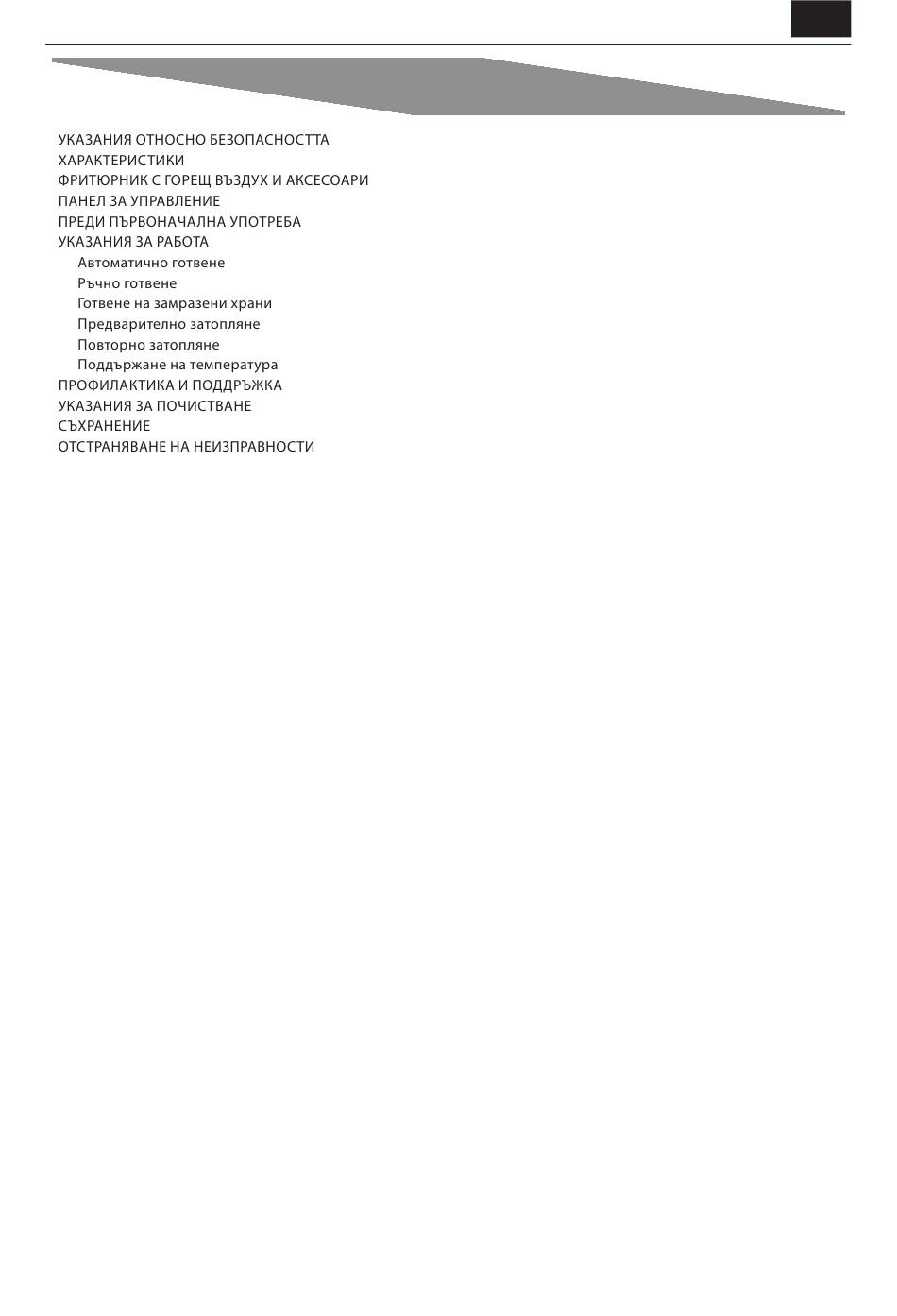 УКАЗАНИЯ ОТНОСНО БЕЗОПАСНОСТТА
ХАРАКТЕРИСТИКИ
ФРИТЮРНИК С ГОРЕЩ ВЪЗДУХ И АКСЕСОАРИ
ПАНЕЛ ЗА УПРАВЛЕНИЕ
ПРЕДИ ПЪРВОНАЧАЛНА УПОТРЕБА
УКАЗАНИЯ ЗА РАБОТА
Автоматично готвене
Ръчно готвене
Готвене на замразени храни
Предварително затопляне
Повторно затопляне
Поддържане на температура
ПРОФИЛАКТИКА И ПОДДРЪЖКА
УКАЗАНИЯ ЗА ПОЧИСТВАНЕ
СЪХРАНЕНИЕ
ОТСТРАНЯВАНЕ НА НЕИЗПРАВНОСТИ